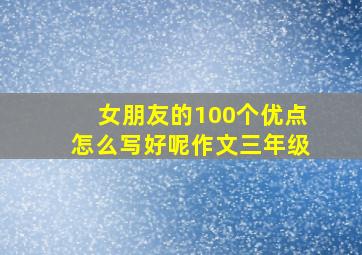 女朋友的100个优点
怎么写好呢作文三年级